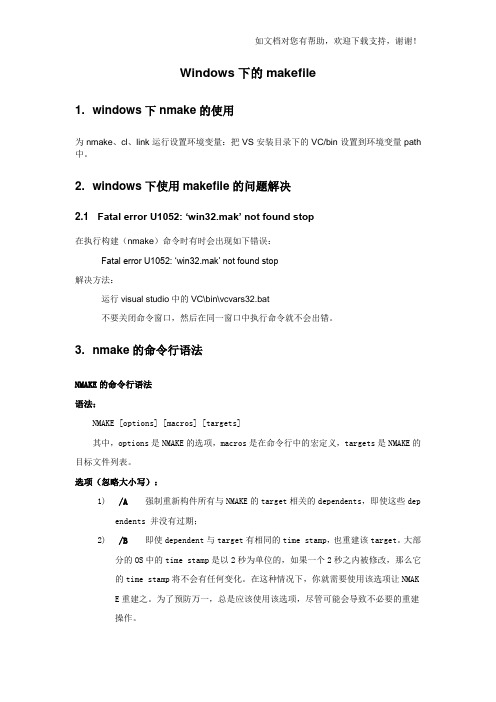 如文档对您有帮助，欢迎下载支持，谢谢！

Windows 下的 makefile

1. windows 下 nmake 的使用

为 nmake、cl、link 运行设置环境变量：把 VS 安装目录下的 VC/bin 设置到环境变量 path 中。

2. windows 下使用 makefile 的问题解决

2.1 Fatal error U1052: ‘win32.mak’ not found stop

在执行构建（nmake）命令时有时会出现如下错误：

Fatal error U1052: ‘win32.mak’ not found stop

解决方法：

运行 visual studio 中的 VC\bin\vcvars32.bat

不要关闭命令窗口，然后在同一窗口中执行命令就不会出错。

3. nmake 的命令行语法

NMAKE 的命令行语法

语法：

NMAKE [options] [macros] [targets]

其中，options 是 NMAKE 的选项，macros 是在命令行中的宏定义，targets 是 NMAKE 的目标文件列表。

选项（忽略大小写）：

1) /A 强制重新构件所有与 NMAKE 的 target 相关的 dependents，即使这些 dependents 并没有过期；

2) /B 即使 dependent 与 target 有相同的 time stamp，也重建该 target。大部分的 OS 中的 time stamp 是以 2 秒为单位的，如果一个 2 秒之内被修改，那么它的 time stamp 将不会有任何变化。在这种情况下，你就需要使用该选项让 NMAKE 重建之。为了预防万一，总是应该使用该选项，尽管可能会导致不必要的重建操作。